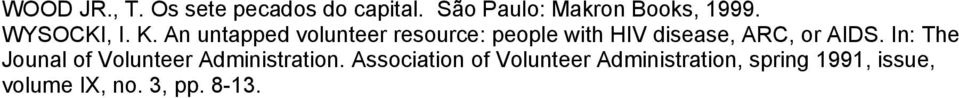 WOOD JR., T. Os sete pecados do capital. São Paulo: Makron Books, 1999.

WYSOCKI, I. K. An untapped volunteer resource: people with HIV disease, ARC, or AIDS. In: The Jounal of Volunteer Administration. Association of Volunteer Administration, spring 1991, issue, volume IX, no. 3, pp. 8-13.